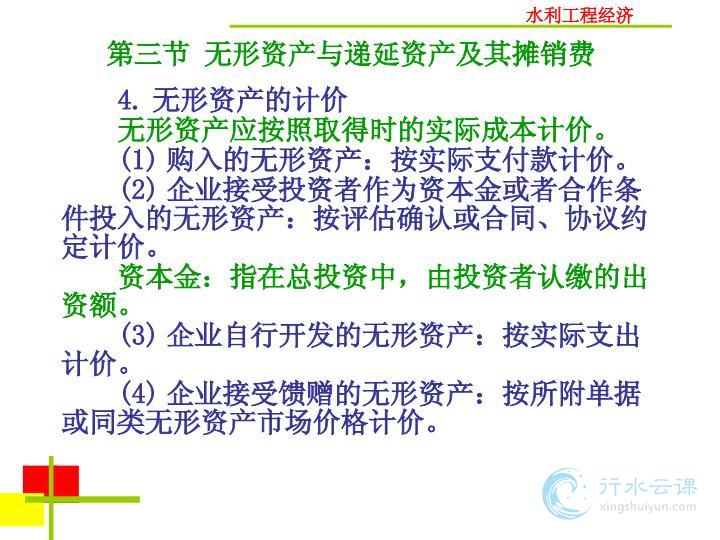 水利工程经济

第三节 无形资产与递延资产及其摊销费

4. 无形资产的计价

无形资产应按照取得时的实际成本计价。

(1) 购入的无形资产：按实际支付款计价。

(2) 企业接受投资者作为资本金或者合作条件投入的无形资产：按评估确认或合同、协议约定计价。

资本金：指在总投资中，由投资者认缴的出资额。

(3) 企业自行开发的无形资产：按实际支出计价。

(4) 企业接受馈赠的无形资产：按所附单据或同类无形资产市场价格计价。

行水云课
xingshuiyun.com